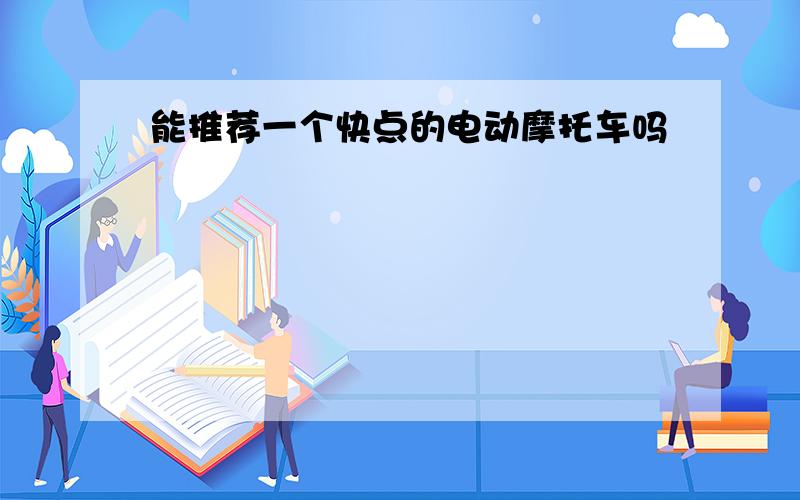 能推荐一个快点的电动摩托车吗